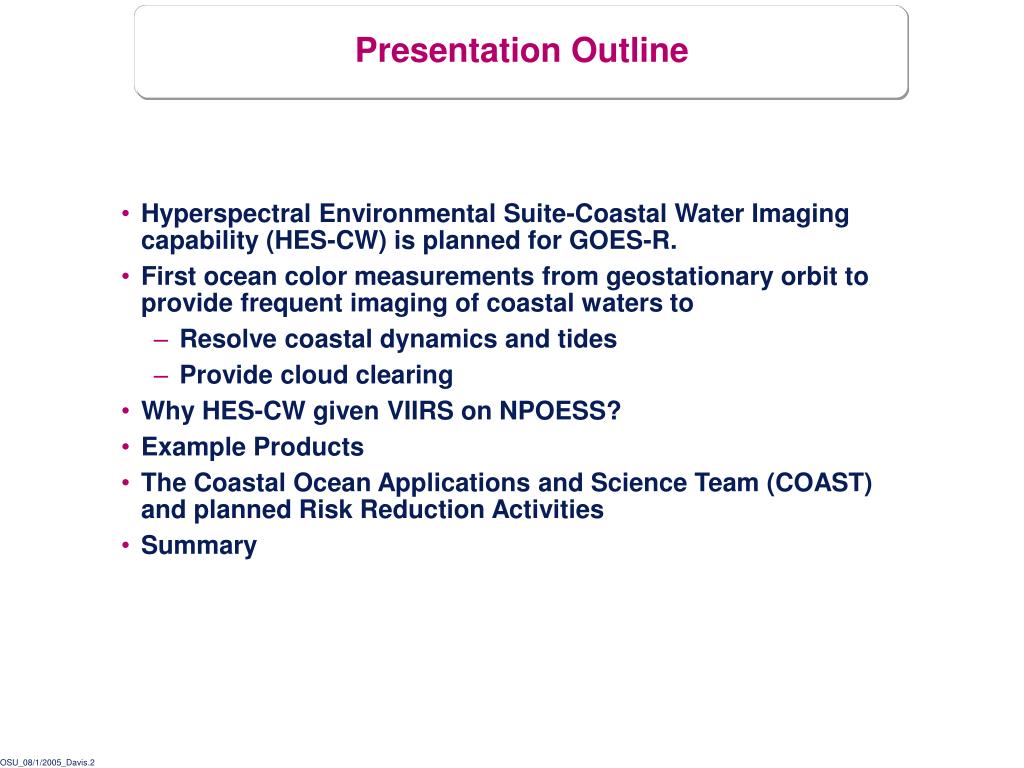 Presentation Outline

• Hyperspectral Environmental Suite-Coastal Water Imaging capability (HES-CW) is planned for GOES-R.
• First ocean color measurements from geostationary orbit to provide frequent imaging of coastal waters to
– Resolve coastal dynamics and tides
– Provide cloud clearing
• Why HES-CW given VIIRS on NPOESS?
• Example Products
• The Coastal Ocean Applications and Science Team (COAST) and planned Risk Reduction Activities
• Summary

OSU_08/1/2005_Davis.2